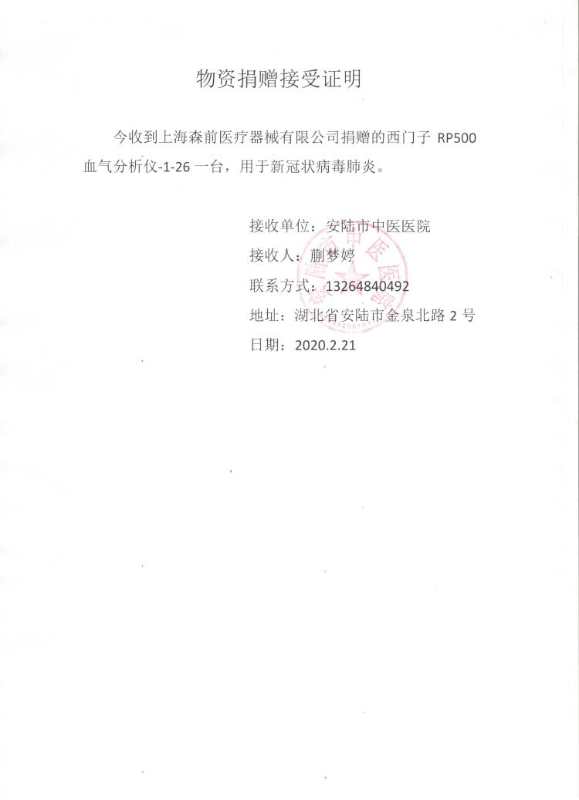 物资捐赠接受证明

今收到上海森前医疗器械有限公司捐赠的西门子RP500血气分析仪-1-26一台，用于新冠状病毒肺炎。

接收单位：安陆市中医医院
接收人：蒯梦婷
联系方式：13264840492
地址：湖北省安陆市金泉北路2号
日期：2020.2.21